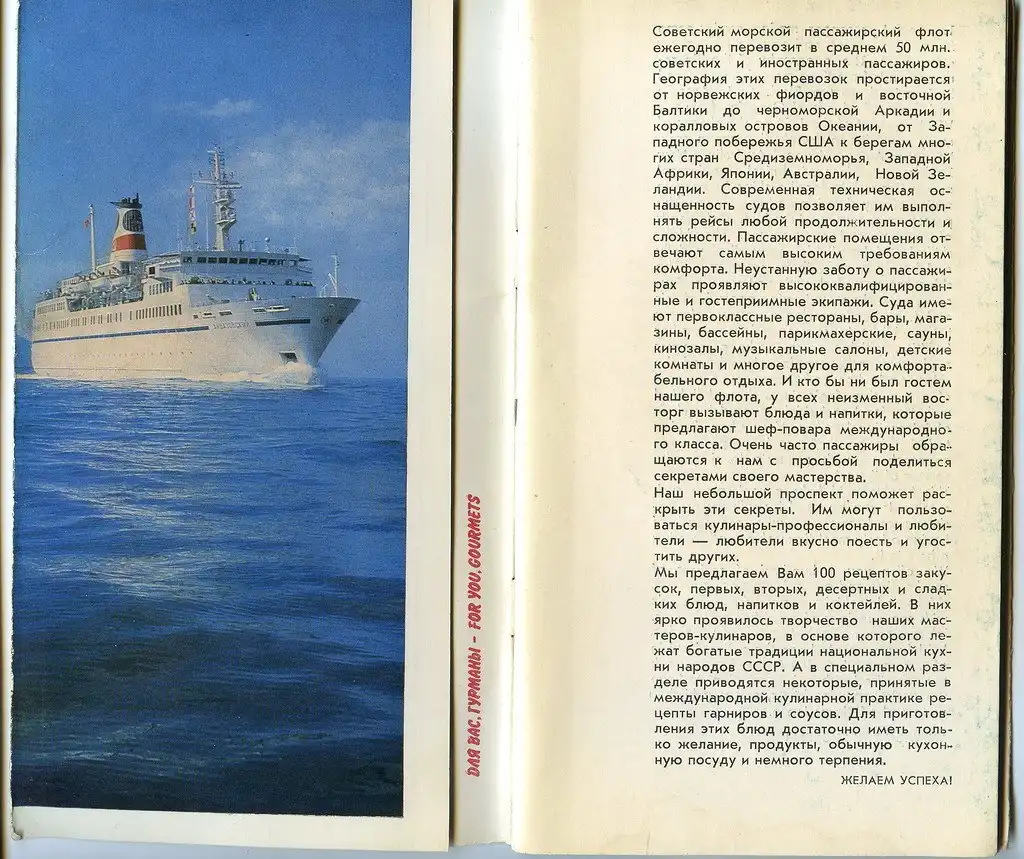 ДЛЯ ВАС, ГУРМАНЫ – FOR YOU, GOURMETS

Советский морской пассажирский флот ежегодно перевозит в среднем 50 млн. советских и иностранных пассажиров. География этих перевозок простирается от норвежских фиордов и восточной Балтики до черноморской Аркадии и коралловых островов Океании, от Западного побережья США к берегам многих стран Средиземноморья, Западной Африки, Японии, Австралии, Новой Зеландии. Современная техническая оснащенность судов позволяет им выполнять рейсы любой продолжительности и сложности. Пассажирские помещения отвечают самым высоким требованиям комфорта. Неустанную заботу о пассажирах проявляют высококвалифицированные и гостеприимные экипажи. Суда имеют первоклассные рестораны, бары, магазины, бассейны, парикмахерские, сауны, кинозалы, музыкальные салоны, детские комнаты и многое другое для комфортабельного отдыха. И кто бы ни был гостем нашего флота, у всех неизменный восторг вызывают блюда и напитки, которые предлагают шеф-повара международного класса. Очень часто пассажиры обращаются к нам с просьбой поделиться секретами своего мастерства.
Наш небольшой проспект поможет раскрыть эти секреты. Им могут пользоваться кулинары-профессионалы и любители — любители вкусно поесть и угостить других.
Мы предлагаем Вам 100 рецептов закусок, первых, вторых, десертных и сладких блюд, напитков и коктейлей. В них ярко проявилось творчество наших мастеров-кулинаров, в основе которого лежат богатые традиции национальной кухни народов СССР. А в специальном разделе приводятся некоторые, принятые в международной кулинарной практике рецепты гарниров и соусов. Для приготовления этих блюд достаточно иметь только желание, продукты, обычную кухонную посуду и немного терпения.

ЖЕЛАЕМ УСПЕХА!